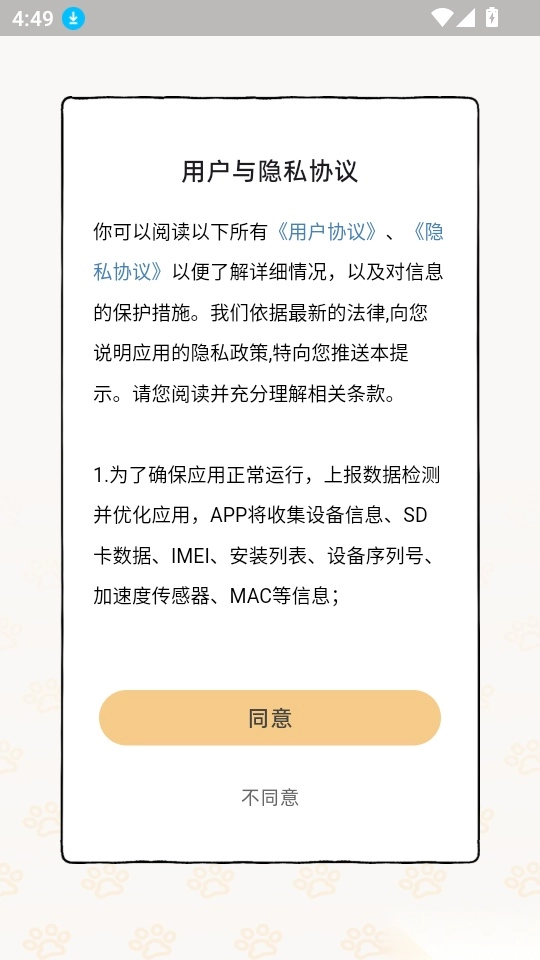 4:49

用户与隐私协议

你可以阅读以下所有《用户协议》、《隐私协议》以便了解详细情况，以及对信息的保护措施。我们依据最新的法律,向您说明应用的隐私政策,特向您推送本提示。请您阅读并充分理解相关条款。

1.为了确保应用正常运行，上报数据检测并优化应用，APP将收集设备信息、SD卡数据、IMEI、安装列表、设备序列号、加速度传感器、MAC等信息；

同意

不同意